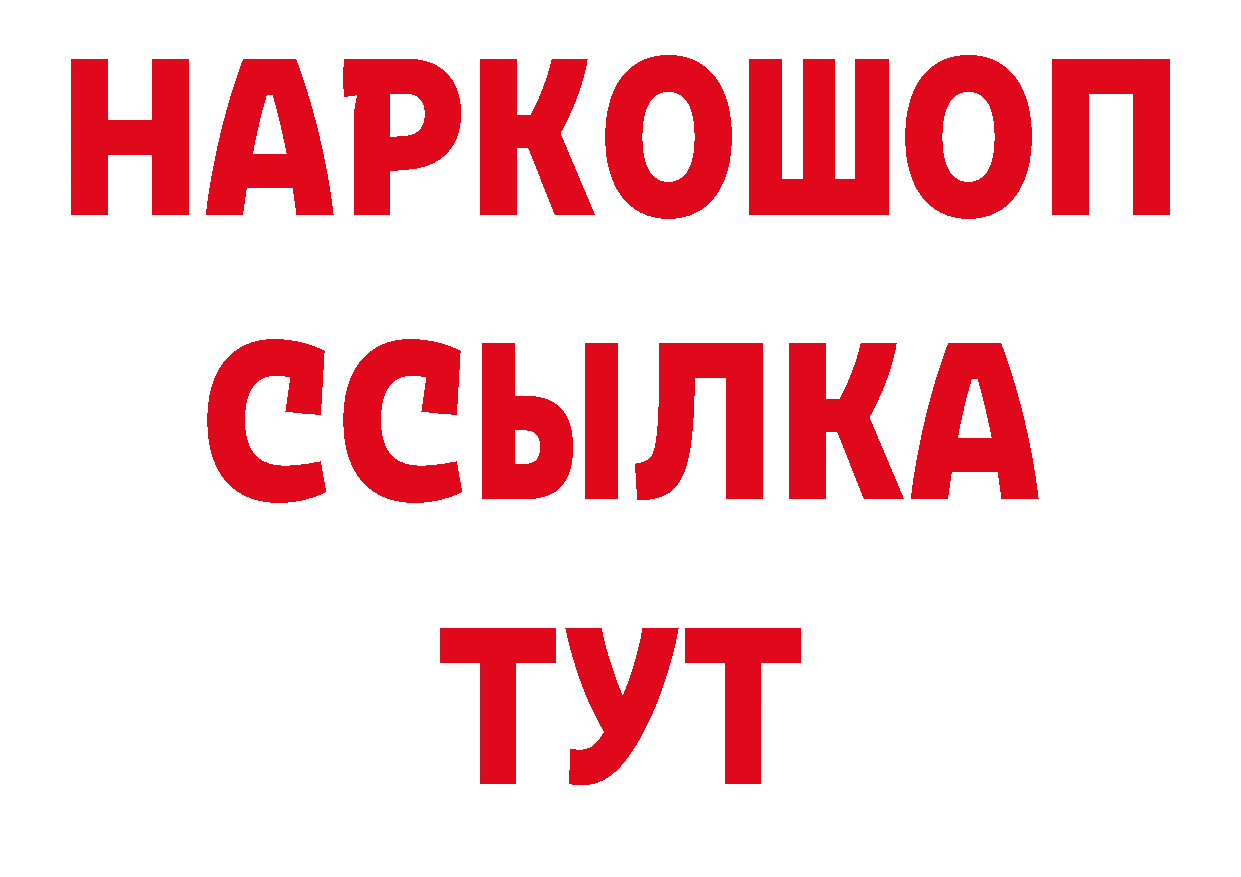 НАРКОШОП
ССЫЛКА
ТУТ